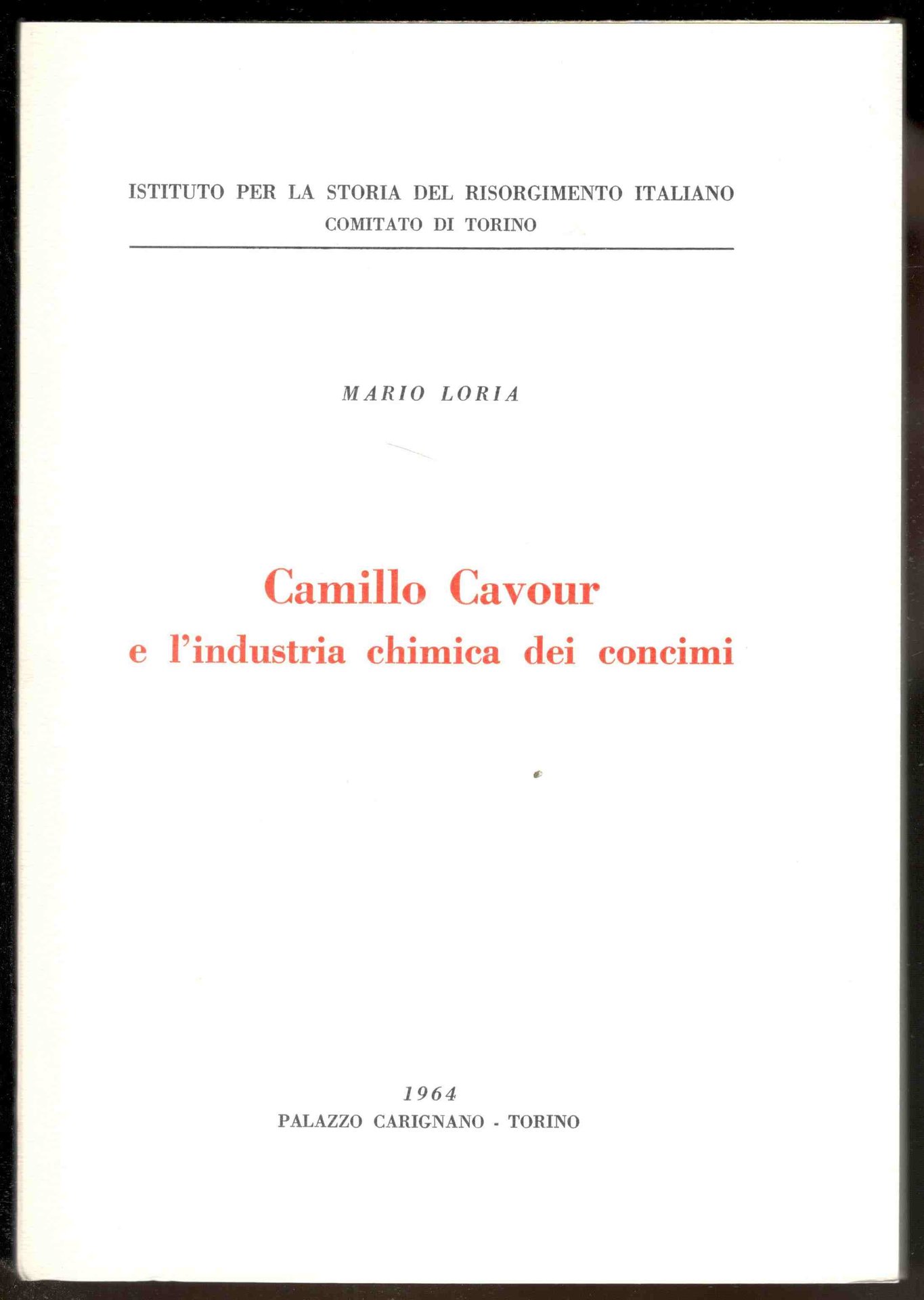 ISTITUTO PER LA STORIA DEL RISORGIMENTO ITALIANO
COMITATO DI TORINO

MARIO LORIA

Camillo Cavour
e l'industria chimica dei concimi

1964
PALAZZO CARIGNANO - TORINO